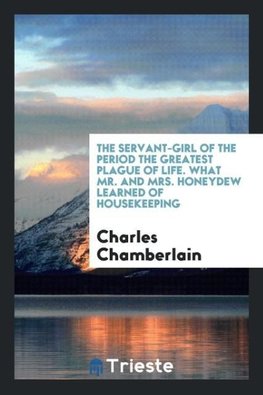 THE SERVANT-GIRL OF THE PERIOD THE GREATEST PLAGUE OF LIFE. WHAT MR. AND MRS. HONEYDEW LEARNED OF HOUSEKEEPING

Charles Chamberlain

Trieste